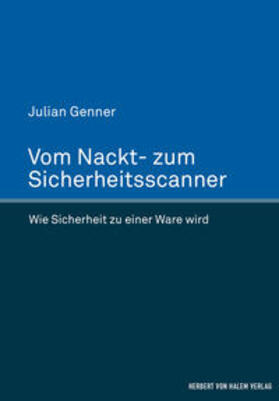 Julian Genner

Vom Nackt- zum Sicherheitsscanner

Wie Sicherheit zu einer Ware wird

HERBERT VON HALEM VERLAG